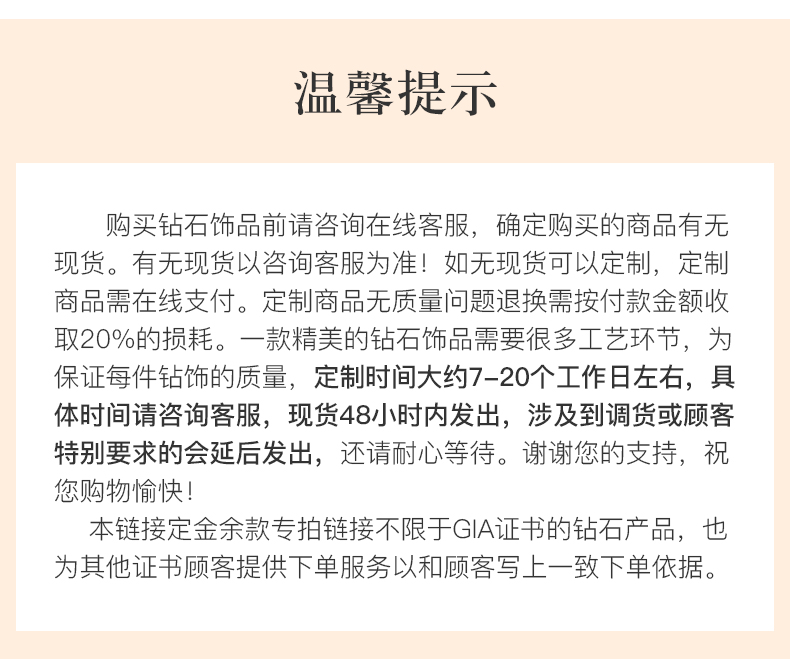 温馨提示

购买钻石饰品前请咨询在线客服，确定购买的商品有无现货。有无现货以咨询客服为准！如无现货可以定制，定制商品需在线支付。定制商品无质量问题退换需按付款金额收取20%的损耗。一款精美的钻石饰品需要很多工艺环节，为保证每件钻饰的质量，定制时间大约7-20个工作日左右，具体时间请咨询客服，现货48小时内发出，涉及到调货或顾客特别要求的会延后发出，还请耐心等待。谢谢您的支持，祝您购物愉快！

本链接定金余款专拍链接不限于GIA证书的钻石产品，也为其他证书顾客提供下单服务以和顾客写上一致下单依据。